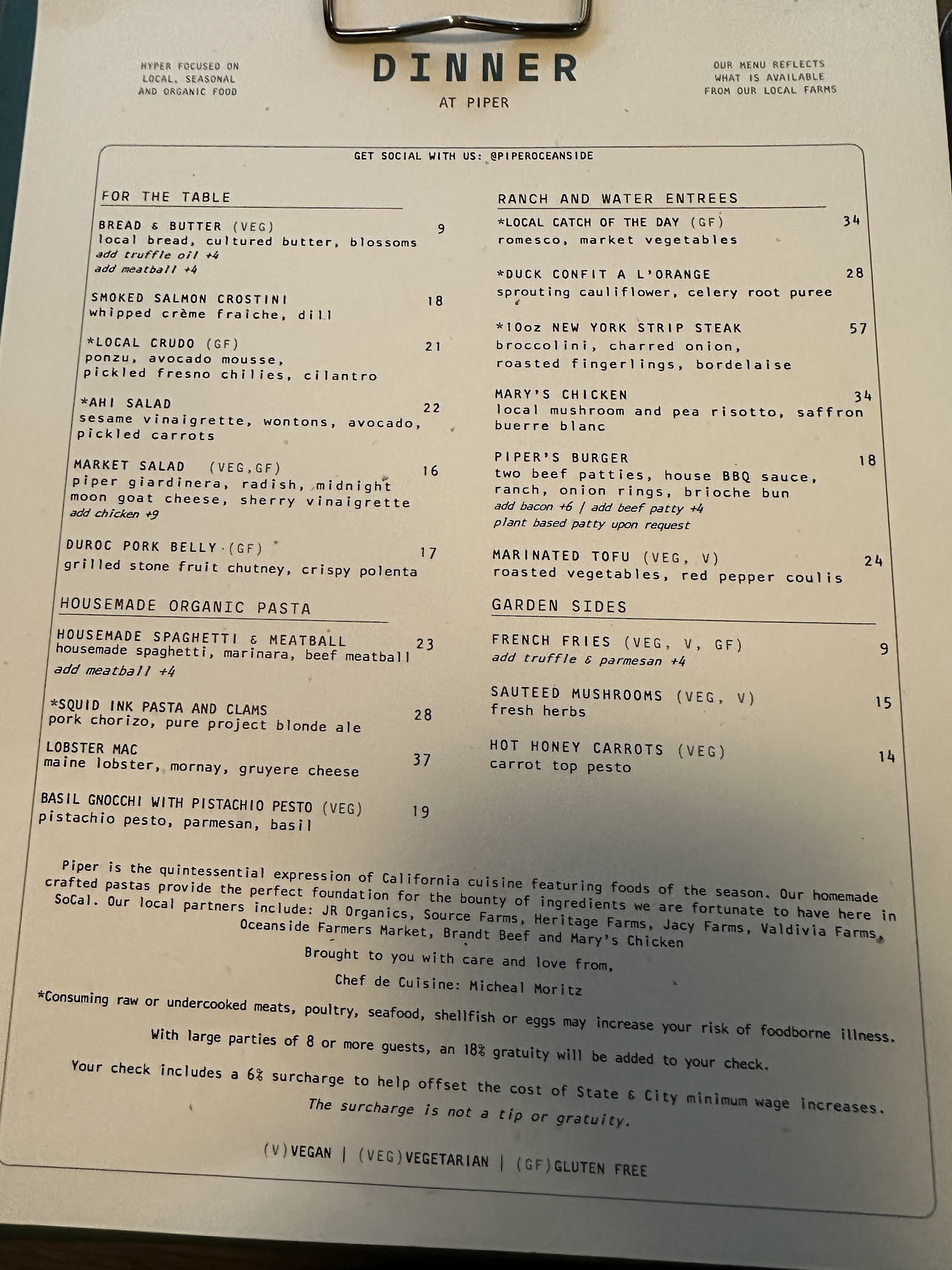 HYPER FOCUSED ON LOCAL, SEASONAL AND ORGANIC FOOD

DINNER
AT PIPER

OUR MENU REFLECTS WHAT IS AVAILABLE FROM OUR LOCAL FARMS

GET SOCIAL WITH US: @PIPEROCEANSIDE

FOR THE TABLE

BREAD & BUTTER (VEG) 9
local bread, cultured butter, blossoms
add truffle oil +4
add meatball +4

SMOKED SALMON CROSTINI 18
whipped crème fraiche, dill

*LOCAL CRUDO (GF) 21
ponzu, avocado mousse, pickled fresno chilies, cilantro

*AHI SALAD 22
sesame vinaigrette, wontons, avocado, pickled carrots

MARKET SALAD (VEG,GF) 16
piper giardinera, radish, midnight moon goat cheese, sherry vinaigrette
add chicken +9

DUROC PORK BELLY (GF) 17
grilled stone fruit chutney, crispy polenta

HOUSEMADE ORGANIC PASTA

HOUSEMADE SPAGHETTI & MEATBALL 23
housemade spaghetti, marinara, beef meatball
add meatball +4

*SQUID INK PASTA AND CLAMS 28
pork chorizo, pure project blonde ale

LOBSTER MAC 37
maine lobster, mornay, gruyere cheese

BASIL GNOCCHI WITH PISTACHIO PESTO (VEG) 19
pistachio pesto, parmesan, basil

RANCH AND WATER ENTREES

*LOCAL CATCH OF THE DAY (GF) 34
romesco, market vegetables

*DUCK CONFIT A L'ORANGE 28
sprouting cauliflower, celery root puree

*10oz NEW YORK STRIP STEAK 57
broccolini, charred onion, roasted fingerlings, bordelaise

MARY'S CHICKEN 34
local mushroom and pea risotto, saffron buerre blanc

PIPER'S BURGER 18
two beef patties, house BBQ sauce, ranch, onion rings, brioche bun
add bacon +6 | add beef patty +4
plant based patty upon request

MARINATED TOFU (VEG, V) 24
roasted vegetables, red pepper coulis

GARDEN SIDES

FRENCH FRIES (VEG, V, GF) 9
add truffle & parmesan +4

SAUTEED MUSHROOMS (VEG, V) 15
fresh herbs

HOT HONEY CARROTS (VEG) 14
carrot top pesto

Piper is the quintessential expression of California cuisine featuring foods of the season. Our homemade crafted pastas provide the perfect foundation for the bounty of ingredients we are fortunate to have here in SoCal. Our local partners include: JR Organics, Source Farms, Heritage Farms, Jacy Farms, Valdivia Farms, Oceanside Farmers Market, Brandt Beef and Mary's Chicken

Brought to you with care and love from,

Chef de Cuisine: Micheal Moritz

*Consuming raw or undercooked meats, poultry, seafood, shellfish or eggs may increase your risk of foodborne illness.

With large parties of 8 or more guests, an 18% gratuity will be added to your check.

Your check includes a 6% surcharge to help offset the cost of State & City minimum wage increases.
The surcharge is not a tip or gratuity.

(V)VEGAN | (VEG)VEGETARIAN | (GF)GLUTEN FREE